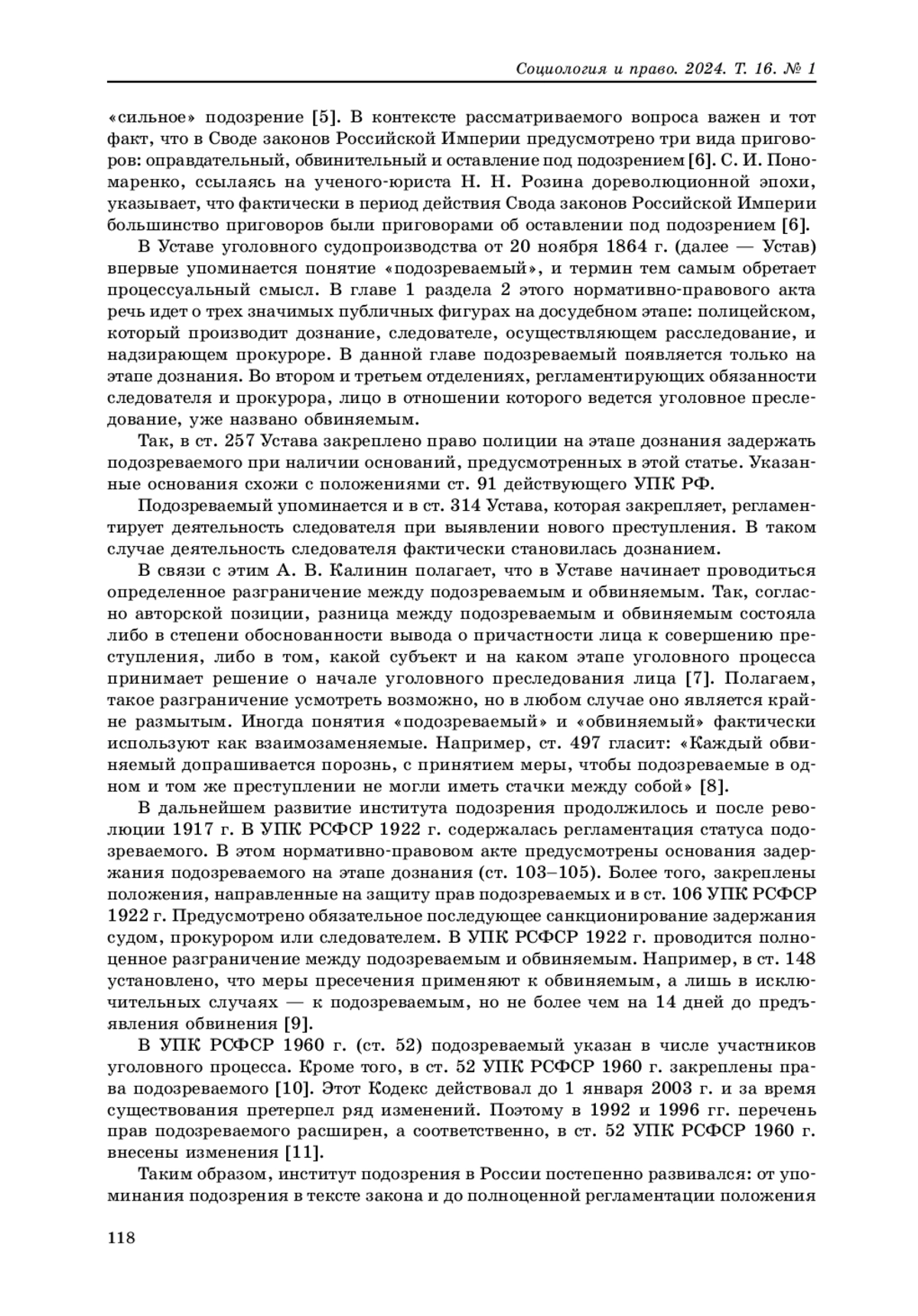 Социология и право. 2024. Т. 16. № 1

«сильное» подозрение [5]. В контексте рассматриваемого вопроса важен и тот факт, что в Своде законов Российской Империи предусмотрено три вида приговоров: оправдательный, обвинительный и оставление под подозрением [6]. С. И. Пономаренко, ссылаясь на ученого-юриста Н. Н. Розина дореволюционной эпохи, указывает, что фактически в период действия Свода законов Российской Империи большинство приговоров были приговорами об оставлении под подозрением [6].

В Уставе уголовного судопроизводства от 20 ноября 1864 г. (далее — Устав) впервые упоминается понятие «подозреваемый», и термин тем самым обретает процессуальный смысл. В главе 1 раздела 2 этого нормативно-правового акта речь идет о трех значимых публичных фигурах на досудебном этапе: полицейском, который производит дознание, следователе, осуществляющем расследование, и надзирающем прокуроре. В данной главе подозреваемый появляется только на этапе дознания. Во втором и третьем отделениях, регламентирующих обязанности следователя и прокурора, лицо в отношении которого ведется уголовное преследование, уже названо обвиняемым.

Так, в ст. 257 Устава закреплено право полиции на этапе дознания задержать подозреваемого при наличии оснований, предусмотренных в этой статье. Указанные основания схожи с положениями ст. 91 действующего УПК РФ.

Подозреваемый упоминается и в ст. 314 Устава, которая закрепляет, регламентирует деятельность следователя при выявлении нового преступления. В таком случае деятельность следователя фактически становилась дознанием.

В связи с этим А. В. Калинин полагает, что в Уставе начинает проводиться определенное разграничение между подозреваемым и обвиняемым. Так, согласно авторской позиции, разница между подозреваемым и обвиняемым состояла либо в степени обоснованности вывода о причастности лица к совершению преступления, либо в том, какой субъект и на каком этапе уголовного процесса принимает решение о начале уголовного преследования лица [7]. Полагаем, такое разграничение усмотреть возможно, но в любом случае оно является крайне размытым. Иногда понятия «подозреваемый» и «обвиняемый» фактически используют как взаимозаменяемые. Например, ст. 497 гласит: «Каждый обвиняемый допрашивается порознь, с принятием меры, чтобы подозреваемые в одном и том же преступлении не могли иметь стачки между собой» [8].

В дальнейшем развитие института подозрения продолжилось и после революции 1917 г. В УПК РСФСР 1922 г. содержалась регламентация статуса подозреваемого. В этом нормативно-правовом акте предусмотрены основания задержания подозреваемого на этапе дознания (ст. 103–105). Более того, закреплены положения, направленные на защиту прав подозреваемых и в ст. 106 УПК РСФСР 1922 г. Предусмотрено обязательное последующее санкционирование задержания судом, прокурором или следователем. В УПК РСФСР 1922 г. проводится полноценное разграничение между подозреваемым и обвиняемым. Например, в ст. 148 установлено, что меры пресечения применяют к обвиняемым, а лишь в исключительных случаях — к подозреваемым, но не более чем на 14 дней до предъявления обвинения [9].

В УПК РСФСР 1960 г. (ст. 52) подозреваемый указан в числе участников уголовного процесса. Кроме того, в ст. 52 УПК РСФСР 1960 г. закреплены права подозреваемого [10]. Этот Кодекс действовал до 1 января 2003 г. и за время существования претерпел ряд изменений. Поэтому в 1992 и 1996 гг. перечень прав подозреваемого расширен, а соответственно, в ст. 52 УПК РСФСР 1960 г. внесены изменения [11].

Таким образом, институт подозрения в России постепенно развивался: от упоминания подозрения в тексте закона и до полноценной регламентации положения

118